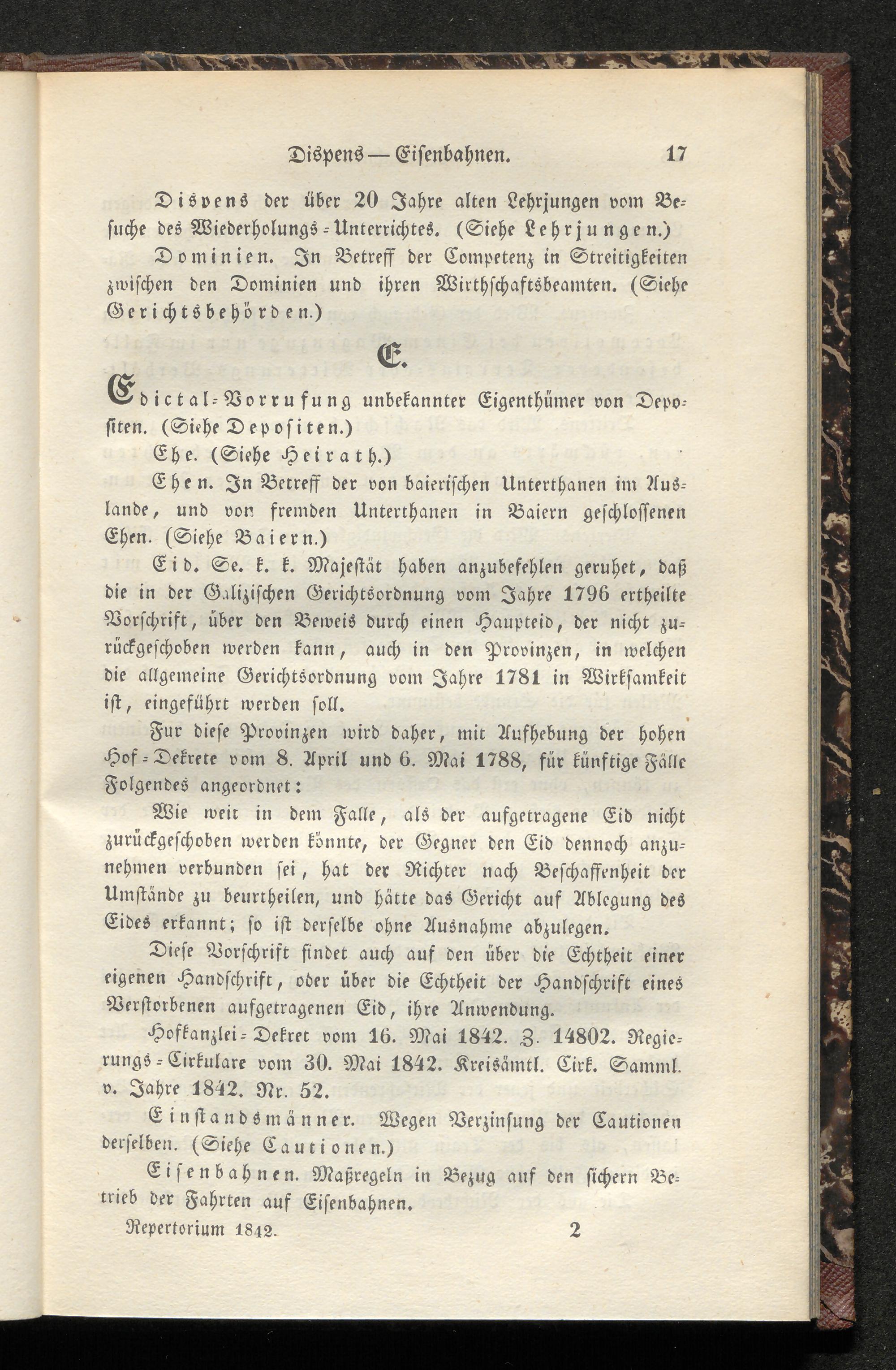 Dispens — Eisenbahnen. 17

Dispens der über 20 Jahre alten Lehrjungen vom Besuche des Wiederholungs-Unterrichtes. (Siehe Lehrjungen.)

Dominien. In Betreff der Competenz in Streitigkeiten zwischen den Dominien und ihren Wirthschaftsbeamten. (Siehe Gerichtsbehörden.)

E.

Edictal-Vorrufung unbekannter Eigenthümer von Depositen. (Siehe Depositen.)

Ehe. (Siehe Heirath.)

Ehen. In Betreff der von baierischen Unterthanen im Auslande, und von fremden Unterthanen in Baiern geschlossenen Ehen. (Siehe Baiern.)

Eid. Se. k. k. Majestät haben anzubefehlen geruhet, daß die in der Galizischen Gerichtsordnung vom Jahre 1796 ertheilte Vorschrift, über den Beweis durch einen Haupteid, der nicht zurückgeschoben werden kann, auch in den Provinzen, in welchen die allgemeine Gerichtsordnung vom Jahre 1781 in Wirksamkeit ist, eingeführt werden soll.

Fur diese Provinzen wird daher, mit Aufhebung der hohen Hof-Dekrete vom 8. April und 6. Mai 1788, für künftige Fälle Folgendes angeordnet:

Wie weit in dem Falle, als der aufgetragene Eid nicht zurückgeschoben werden könnte, der Gegner den Eid dennoch anzunehmen verbunden sei, hat der Richter nach Beschaffenheit der Umstände zu beurtheilen, und hätte das Gericht auf Ablegung des Eides erkannt; so ist derselbe ohne Ausnahme abzulegen.

Diese Vorschrift findet auch auf den über die Echtheit einer eigenen Handschrift, oder über die Echtheit der Handschrift eines Verstorbenen aufgetragenen Eid, ihre Anwendung.

Hofkanzlei-Dekret vom 16. Mai 1842. Z. 14802. Regierungs-Cirkulare vom 30. Mai 1842. Kreisämtl. Cirk. Samml. v. Jahre 1842. Nr. 52.

Einstandsmänner. Wegen Verzinsung der Cautionen derselben. (Siehe Cautionen.)

Eisenbahnen. Maßregeln in Bezug auf den sichern Betrieb der Fahrten auf Eisenbahnen.

Repertorium 1842. 2